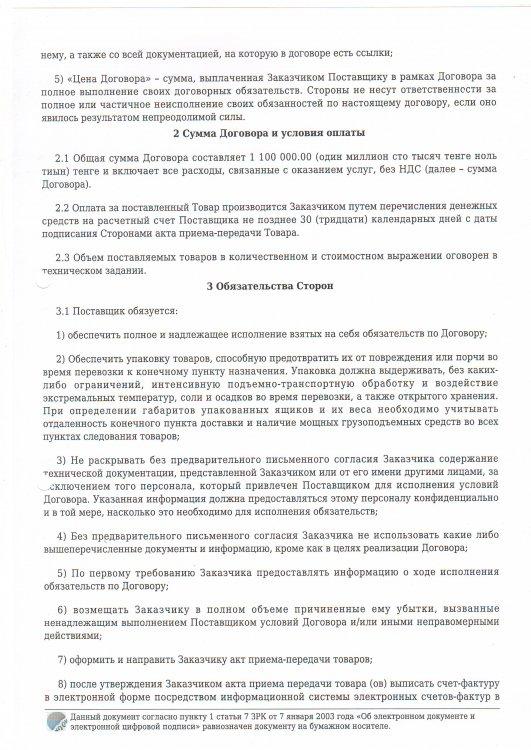 нему, а также со всей документацией, на которую в договоре есть ссылки;

5) «Цена Договора» – сумма, выплаченная Заказчиком Поставщику в рамках Договора за полное выполнение своих договорных обязательств. Стороны не несут ответственности за полное или частичное неисполнение своих обязанностей по настоящему договору, если оно явилось результатом непреодолимой силы.

2 Сумма Договора и условия оплаты

2.1 Общая сумма Договора составляет 1 100 000.00 (один миллион сто тысяч тенге ноль тиын) тенге и включает все расходы, связанные с оказанием услуг, без НДС (далее – сумма Договора).

2.2 Оплата за поставленный Товар производится Заказчиком путем перечисления денежных средств на расчетный счет Поставщика не позднее 30 (тридцати) календарных дней с даты подписания Сторонами акта приема-передачи Товара.

2.3 Объем поставляемых товаров в количественном и стоимостном выражении оговорен в техническом задании.

3 Обязательства Сторон

3.1 Поставщик обязуется:

1) обеспечить полное и надлежащее исполнение взятых на себя обязательств по Договору;

2) Обеспечить упаковку товаров, способную предотвратить их от повреждения или порчи во время перевозки к конечному пункту назначения. Упаковка должна выдерживать, без каких-либо ограничений, интенсивную подъемно-транспортную обработку и воздействие экстремальных температур, соли и осадков во время перевозки, а также открытого хранения. При определении габаритов упакованных ящиков и их веса необходимо учитывать отдаленность конечного пункта доставки и наличие мощных грузоподъемных средств во всех пунктах следования товаров;

3) Не раскрывать без предварительного письменного согласия Заказчика содержание технической документации, представленной Заказчиком или от его имени другими лицами, за исключением того персонала, который привлечен Поставщиком для исполнения условий Договора. Указанная информация должна предоставляться этому персоналу конфиденциально и в той мере, насколько это необходимо для исполнения обязательств;

4) Без предварительного письменного согласия Заказчика не использовать какие либо вышеперечисленные документы и информацию, кроме как в целях реализации Договора;

5) По первому требованию Заказчика предоставлять информацию о ходе исполнения обязательств по Договору;

6) возмещать Заказчику в полном объеме причиненные ему убытки, вызванные ненадлежащим выполнением Поставщиком условий Договора и/или иными неправомерными действиями;

7) оформить и направить Заказчику акт приема-передачи товаров;

8) после утверждения Заказчиком акта приема передачи товара (ов) выписать счет-фактуру в электронной форме посредством информационной системы электронных счетов-фактур в

Данный документ согласно пункту 1 статьи 7 ЗРК от 7 января 2003 года «Об электронном документе и электронной цифровой подписи» равнозначен документу на бумажном носителе.